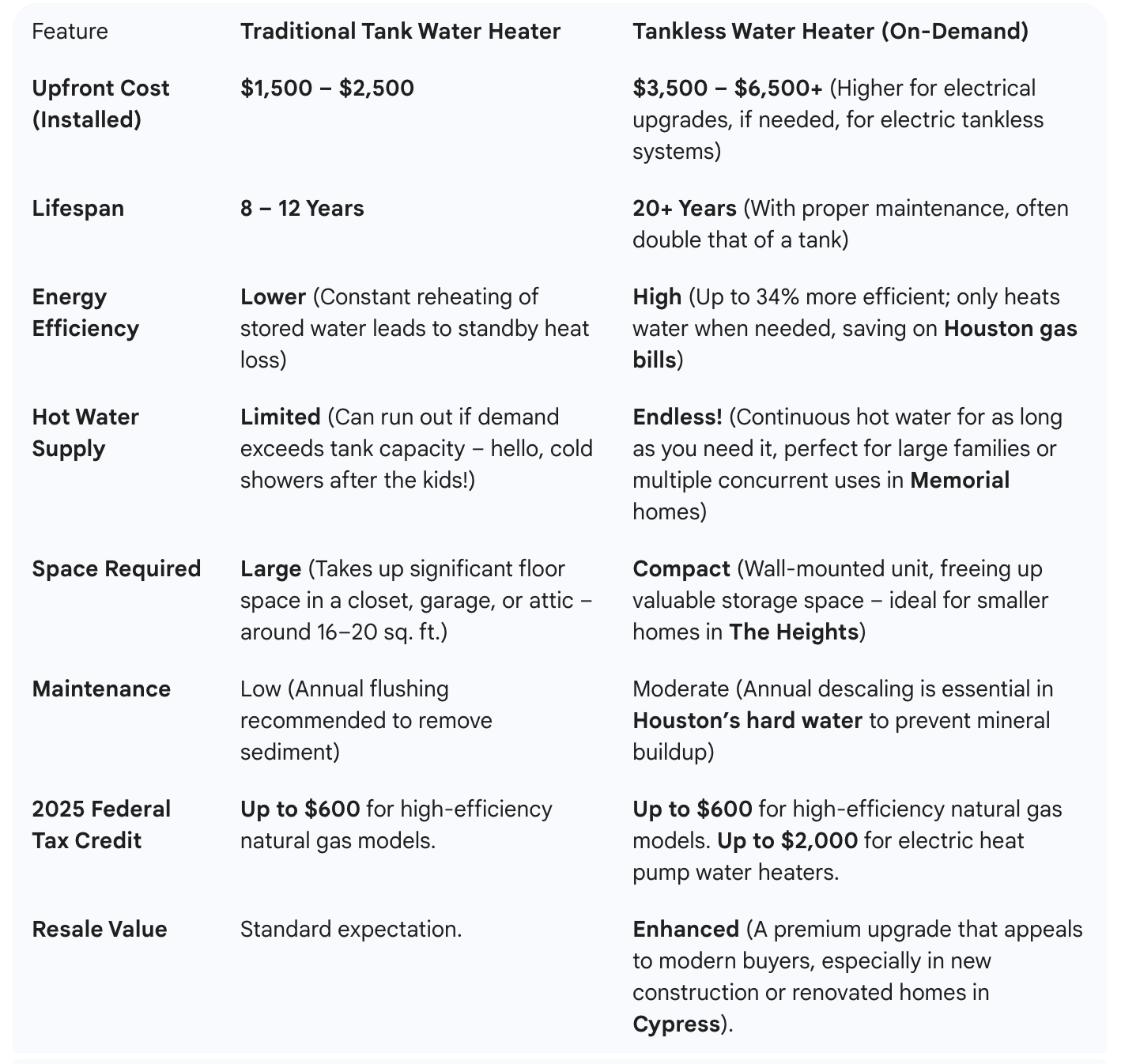 | Feature | Traditional Tank Water Heater | Tankless Water Heater (On-Demand) |
|---|---|---|
| Upfront Cost (Installed) | \$1,500 – \$2,500 | \$3,500 – \$6,500+ (Higher for electrical upgrades, if needed, for electric tankless systems) |
| Lifespan | 8 – 12 Years | 20+ Years (With proper maintenance, often double that of a tank) |
| Energy Efficiency | Lower (Constant reheating of stored water leads to standby heat loss) | High (Up to 34% more efficient; only heats water when needed, saving on Houston gas bills) |
| Hot Water Supply | Limited (Can run out if demand exceeds tank capacity – hello, cold showers after the kids!) | Endless! (Continuous hot water for as long as you need it, perfect for large families or multiple concurrent uses in Memorial homes) |
| Space Required | Large (Takes up significant floor space in a closet, garage, or attic – around 16–20 sq. ft.) | Compact (Wall-mounted unit, freeing up valuable storage space – ideal for smaller homes in The Heights) |
| Maintenance | Low (Annual flushing recommended to remove sediment) | Moderate (Annual descaling is essential in Houston's hard water to prevent mineral buildup) |
| 2025 Federal Tax Credit | Up to \$600 for high-efficiency natural gas models. | Up to \$600 for high-efficiency natural gas models. Up to \$2,000 for electric heat pump water heaters. |
| Resale Value | Standard expectation. | Enhanced (A premium upgrade that appeals to modern buyers, especially in new construction or renovated homes in Cypress). |